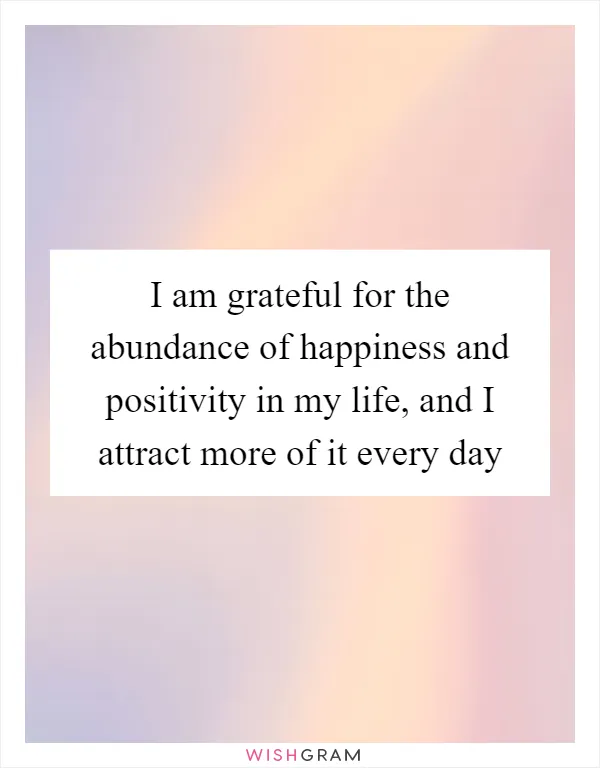 I am grateful for the abundance of happiness and positivity in my life, and I attract more of it every day

WISHGRAM